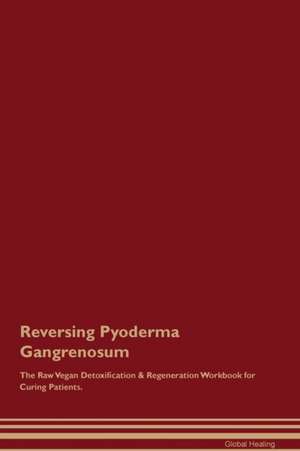 Reversing Pyoderma Gangrenosum

The Raw Vegan Detoxification & Regeneration Workbook for Curing Patients.

Global Healing